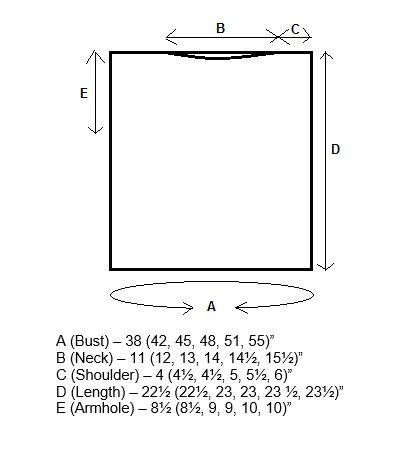 B
C
E
D
A

A (Bust) – 38 (42, 45, 48, 51, 55)"
B (Neck) – 11 (12, 13, 14, 14½, 15½)"
C (Shoulder) – 4 (4½, 4½, 5, 5½, 6)"
D (Length) – 22½ (22½, 23, 23, 23 ½, 23½)"
E (Armhole) – 8½ (8½, 9, 9, 10, 10)"